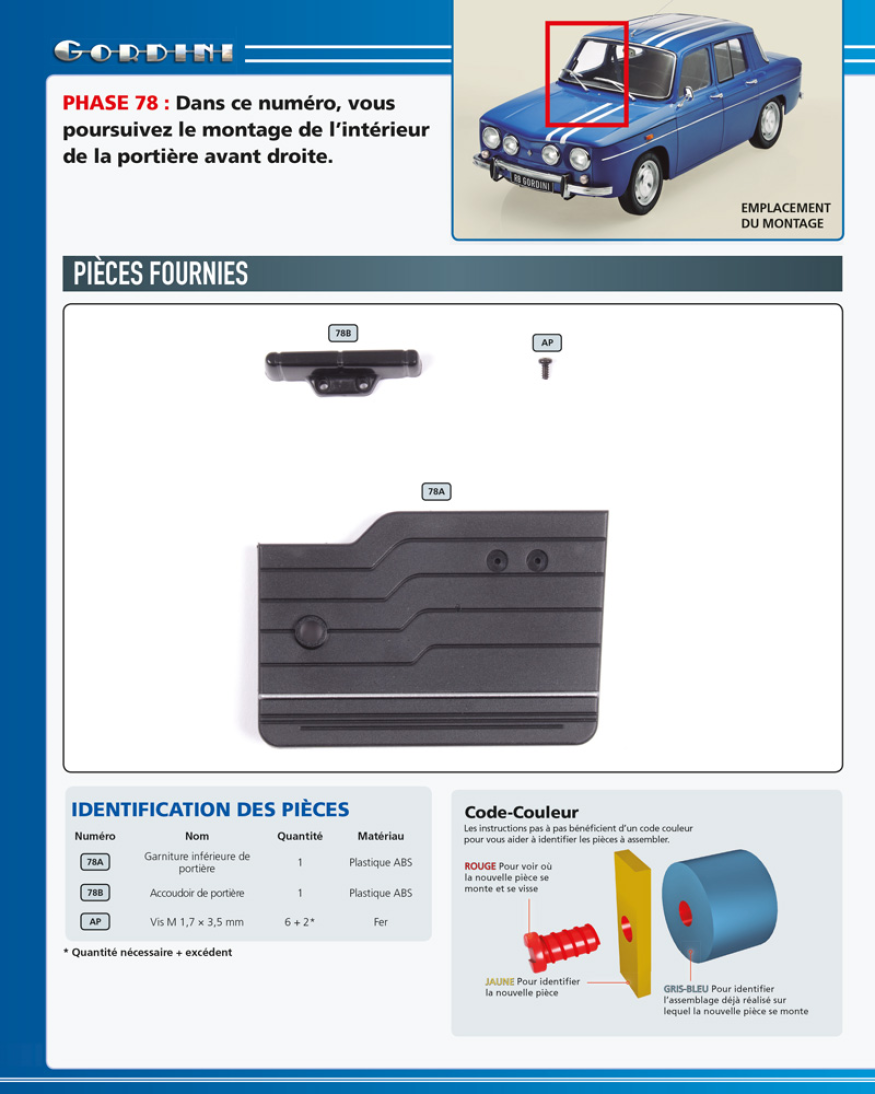 GORDINI

PHASE 78 : Dans ce numéro, vous poursuivez le montage de l'intérieur de la portière avant droite.

R8 GORDINI

EMPLACEMENT DU MONTAGE

PIÈCES FOURNIES

78B

AP

78A

IDENTIFICATION DES PIÈCES

| Numéro | Nom | Quantité | Matériau |
|---|---|---|---|
| 78A | Garniture inférieure de portière | 1 | Plastique ABS |
| 78B | Accoudoir de portière | 1 | Plastique ABS |
| AP | Vis M 1,7 × 3,5 mm | 6 + 2* | Fer |

* Quantité nécessaire + excédent

Code-Couleur

Les instructions pas à pas bénéficient d'un code couleur pour vous aider à identifier les pièces à assembler.

ROUGE Pour voir où la nouvelle pièce se monte et se visse

JAUNE Pour identifier la nouvelle pièce

GRIS-BLEU Pour identifier l'assemblage déjà réalisé sur lequel la nouvelle pièce se monte